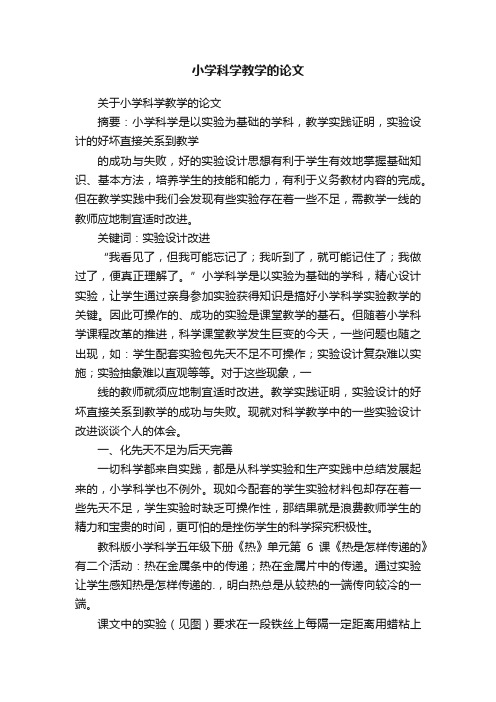 小学科学教学的论文

关于小学科学教学的论文

摘要：小学科学是以实验为基础的学科，教学实践证明，实验设计的好坏直接关系到教学

的成功与失败，好的实验设计思想有利于学生有效地掌握基础知识、基本方法，培养学生的技能和能力，有利于义务教材内容的完成。但在教学实践中我们会发现有些实验存在着一些不足，需教学一线的教师应地制宜适时改进。

关键词：实验设计改进

“我看见了，但我可能忘记了；我听到了，就可能记住了；我做过了，便真正理解了。”小学科学是以实验为基础的学科，精心设计实验，让学生通过亲身参加实验获得知识是搞好小学科学实验教学的关键。因此可操作的、成功的实验是课堂教学的基石。但随着小学科学课程改革的推进，科学课堂教学发生巨变的今天，一些问题也随之出现，如：学生配套实验包先天不足不可操作；实验设计复杂难以实施；实验抽象难以直观等等。对于这些现象，一

线的教师就须应地制宜适时改进。教学实践证明，实验设计的好坏直接关系到教学的成功与失败。现就对科学教学中的一些实验设计改进谈谈个人的体会。

一、化先天不足为后天完善

一切科学都来自实践，都是从科学实验和生产实践中总结发展起来的，小学科学也不例外。现如今配套的学生实验材料包却存在着一些先天不足，学生实验时缺乏可操作性，那结果就是浪费教师学生的精力和宝贵的时间，更可怕的是挫伤学生的科学探究积极性。

教科版小学科学五年级下册《热》单元第 6 课《热是怎样传递的》有二个活动：热在金属条中的传递；热在金属片中的传递。通过实验让学生感知热是怎样传递的.，明白热总是从较热的一端传向较冷的一端。

课文中的实验（见图）要求在一段铁丝上每隔一定距离用蜡粘上